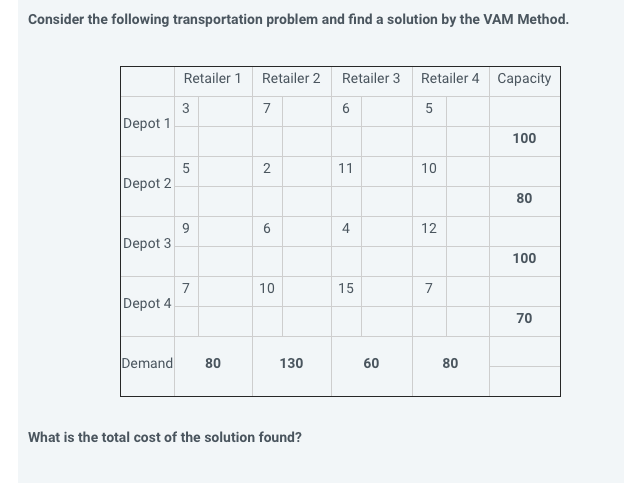 Consider the following transportation problem and find a solution by the VAM Method.

| | Retailer 1 | Retailer 2 | Retailer 3 | Retailer 4 | Capacity |
|---|---|---|---|---|---|
| Depot 1 | 3 | 7 | 6 | 5 | 100 |
| Depot 2 | 5 | 2 | 11 | 10 | 80 |
| Depot 3 | 9 | 6 | 4 | 12 | 100 |
| Depot 4 | 7 | 10 | 15 | 7 | 70 |
| Demand | 80 | 130 | 60 | 80 | |

What is the total cost of the solution found?